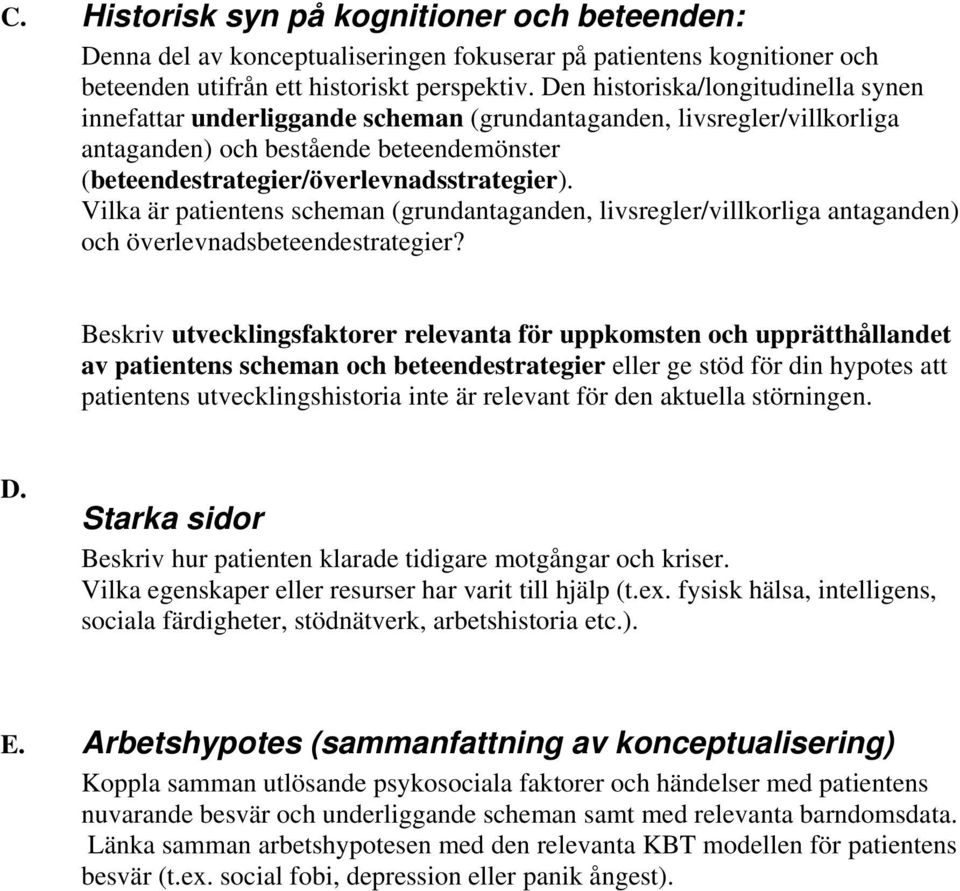 C. Historisk syn på kognitioner och beteenden:

Denna del av konceptualiseringen fokuserar på patientens kognitioner och beteenden utifrån ett historiskt perspektiv. Den historiska/longitudinella synen innefattar underliggande scheman (grundantaganden, livsregler/villkorliga antaganden) och bestående beteendemönster (beteendestrategier/överlevnadsstrategier). Vilka är patientens scheman (grundantaganden, livsregler/villkorliga antaganden) och överlevnadsbeteendestrategier?

Beskriv utvecklingsfaktorer relevanta för uppkomsten och upprätthållandet av patientens scheman och beteendestrategier eller ge stöd för din hypotes att patientens utvecklingshistoria inte är relevant för den aktuella störningen.

D.

Starka sidor

Beskriv hur patienten klarade tidigare motgångar och kriser. Vilka egenskaper eller resurser har varit till hjälp (t.ex. fysisk hälsa, intelligens, sociala färdigheter, stödnätverk, arbetshistoria etc.).

E. Arbetshypotes (sammanfattning av konceptualisering)

Koppla samman utlösande psykosociala faktorer och händelser med patientens nuvarande besvär och underliggande scheman samt med relevanta barndomsdata. Länka samman arbetshypotesen med den relevanta KBT modellen för patientens besvär (t.ex. social fobi, depression eller panik ångest).